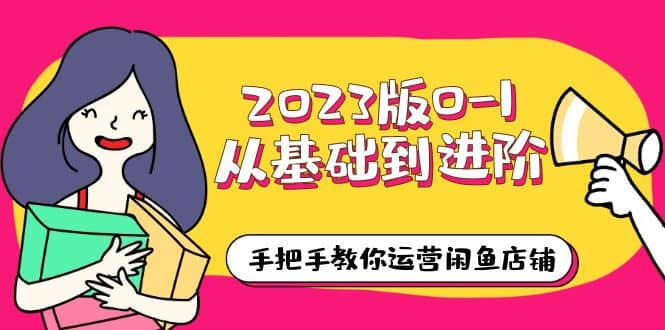 2023版0-1
从基础到进阶

手把手教你运营闲鱼店铺